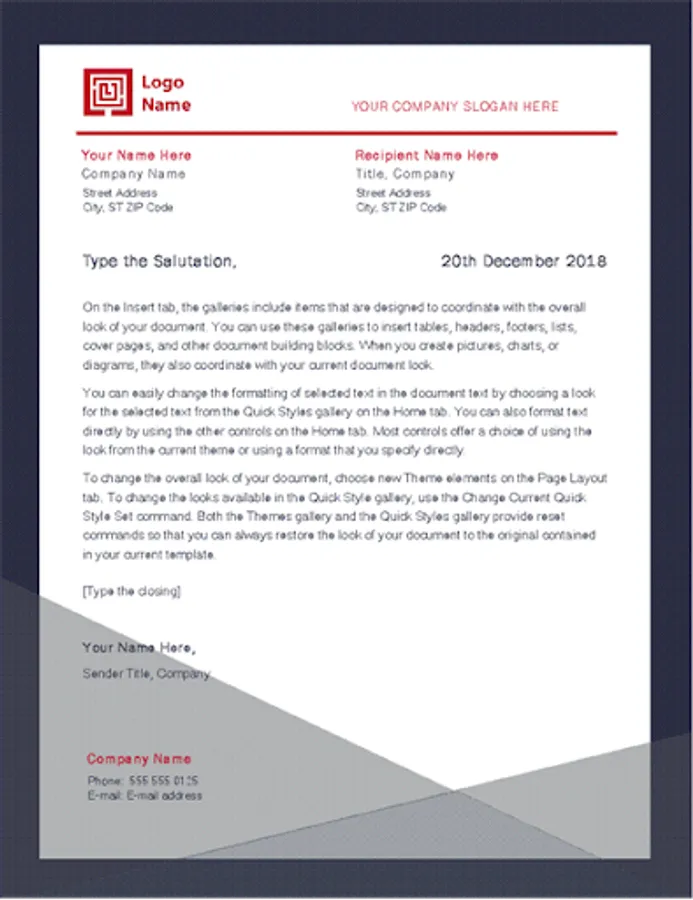 Logo Name

YOUR COMPANY SLOGAN HERE

Your Name Here
Company Name
Street Address
City, ST ZIP Code

Recipient Name Here
Title, Company
Street Address
City, ST ZIP Code

Type the Salutation,

20th December 2018

On the Insert tab, the galleries include items that are designed to coordinate with the overall look of your document. You can use these galleries to insert tables, headers, footers, lists, cover pages, and other document building blocks. When you create pictures, charts, or diagrams, they also coordinate with your current document look.

You can easily change the formatting of selected text in the document text by choosing a look for the selected text from the Quick Styles gallery on the Home tab. You can also format text directly by using the other controls on the Home tab. Most controls offer a choice of using the look from the current theme or using a format that you specify directly.

To change the overall look of your document, choose new Theme elements on the Page Layout tab. To change the looks available in the Quick Style gallery, use the Change Current Quick Style Set command. Both the Themes gallery and the Quick Styles gallery provide reset commands so that you can always restore the look of your document to the original contained in your current template.

[Type the closing]

Your Name Here,

Sender Title, Company

Company Name
Phone: 555 555 0125
E-mail: E-mail address